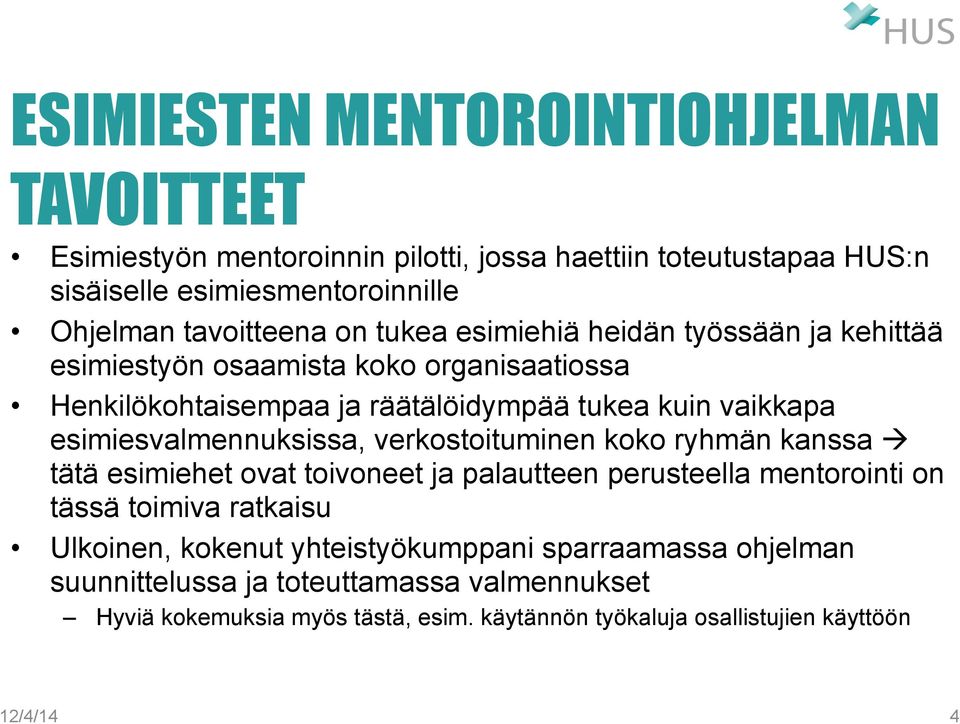 HUS

ESIMIESTEN MENTOROINTIOHJELMAN TAVOITTEET

• Esimiestyön mentoroinnin pilotti, jossa haettiin toteutustapaa HUS:n sisäiselle esimiesmentoroinnille
• Ohjelman tavoitteena on tukea esimiehiä heidän työssään ja kehittää esimiestyön osaamista koko organisaatiossa
• Henkilökohtaisempaa ja räätälöidympää tukea kuin vaikkapa esimiesvalmennuksissa, verkostoituminen koko ryhmän kanssa → tätä esimiehet ovat toivoneet ja palautteen perusteella mentorointi on tässä toimiva ratkaisu
• Ulkoinen, kokenut yhteistyökumppani sparraamassa ohjelman suunnittelussa ja toteuttamassa valmennukset
– Hyviä kokemuksia myös tästä, esim. käytännön työkaluja osallistujien käyttöön

12/4/14

4